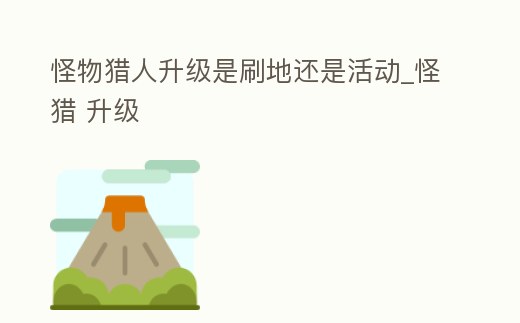 怪物猎人升级是刷地还是活动_怪猎 升级